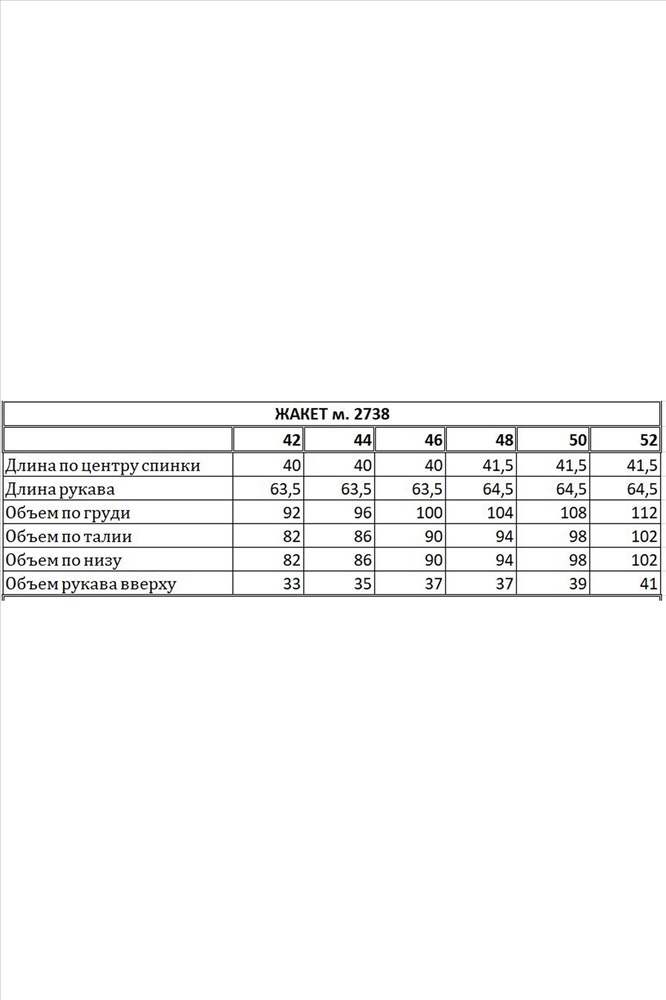 ЖАКЕТ м. 2738

| | 42 | 44 | 46 | 48 | 50 | 52 |
|---|---|---|---|---|---|---|
| Длина по центру спинки | 40 | 40 | 40 | 41,5 | 41,5 | 41,5 |
| Длина рукава | 63,5 | 63,5 | 63,5 | 64,5 | 64,5 | 64,5 |
| Объем по груди | 92 | 96 | 100 | 104 | 108 | 112 |
| Объем по талии | 82 | 86 | 90 | 94 | 98 | 102 |
| Объем по низу | 82 | 86 | 90 | 94 | 98 | 102 |
| Объем рукава вверху | 33 | 35 | 37 | 37 | 39 | 41 |